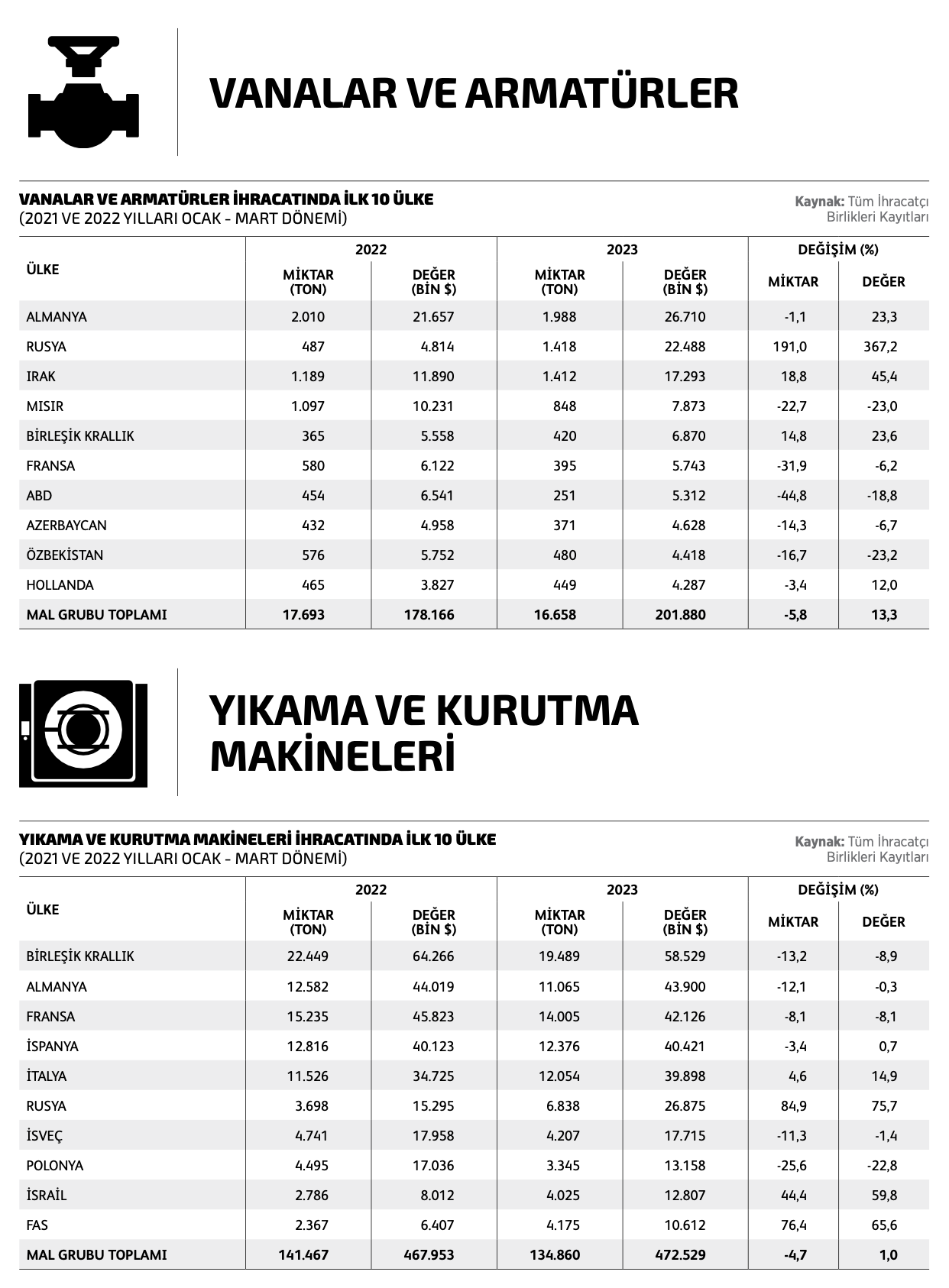 VANALAR VE ARMATÜRLER

VANALAR VE ARMATÜRLER İHRACATINDA İLK 10 ÜLKE
(2021 VE 2022 YILLARI OCAK - MART DÖNEMİ)

Kaynak: Tüm İhracatçı Birlikleri Kayıtları

| ÜLKE | 2022 MİKTAR (TON) | 2022 DEĞER (BİN $) | 2023 MİKTAR (TON) | 2023 DEĞER (BİN $) | DEĞİŞİM (%) MİKTAR | DEĞİŞİM (%) DEĞER |
|---|---|---|---|---|---|---|
| ALMANYA | 2.010 | 21.657 | 1.988 | 26.710 | -1,1 | 23,3 |
| RUSYA | 487 | 4.814 | 1.418 | 22.488 | 191,0 | 367,2 |
| IRAK | 1.189 | 11.890 | 1.412 | 17.293 | 18,8 | 45,4 |
| MISIR | 1.097 | 10.231 | 848 | 7.873 | -22,7 | -23,0 |
| BİRLEŞİK KRALLIK | 365 | 5.558 | 420 | 6.870 | 14,8 | 23,6 |
| FRANSA | 580 | 6.122 | 395 | 5.743 | -31,9 | -6,2 |
| ABD | 454 | 6.541 | 251 | 5.312 | -44,8 | -18,8 |
| AZERBAYCAN | 432 | 4.958 | 371 | 4.628 | -14,3 | -6,7 |
| ÖZBEKİSTAN | 576 | 5.752 | 480 | 4.418 | -16,7 | -23,2 |
| HOLLANDA | 465 | 3.827 | 449 | 4.287 | -3,4 | 12,0 |
| MAL GRUBU TOPLAMI | 17.693 | 178.166 | 16.658 | 201.880 | -5,8 | 13,3 |

YIKAMA VE KURUTMA MAKİNELERİ

YIKAMA VE KURUTMA MAKİNELERİ İHRACATINDA İLK 10 ÜLKE
(2021 VE 2022 YILLARI OCAK - MART DÖNEMİ)

Kaynak: Tüm İhracatçı Birlikleri Kayıtları

| ÜLKE | 2022 MİKTAR (TON) | 2022 DEĞER (BİN $) | 2023 MİKTAR (TON) | 2023 DEĞER (BİN $) | DEĞİŞİM (%) MİKTAR | DEĞİŞİM (%) DEĞER |
|---|---|---|---|---|---|---|
| BİRLEŞİK KRALLIK | 22.449 | 64.266 | 19.489 | 58.529 | -13,2 | -8,9 |
| ALMANYA | 12.582 | 44.019 | 11.065 | 43.900 | -12,1 | -0,3 |
| FRANSA | 15.235 | 45.823 | 14.005 | 42.126 | -8,1 | -8,1 |
| İSPANYA | 12.816 | 40.123 | 12.376 | 40.421 | -3,4 | 0,7 |
| İTALYA | 11.526 | 34.725 | 12.054 | 39.898 | 4,6 | 14,9 |
| RUSYA | 3.698 | 15.295 | 6.838 | 26.875 | 84,9 | 75,7 |
| İSVEÇ | 4.741 | 17.958 | 4.207 | 17.715 | -11,3 | -1,4 |
| POLONYA | 4.495 | 17.036 | 3.345 | 13.158 | -25,6 | -22,8 |
| İSRAİL | 2.786 | 8.012 | 4.025 | 12.807 | 44,4 | 59,8 |
| FAS | 2.367 | 6.407 | 4.175 | 10.612 | 76,4 | 65,6 |
| MAL GRUBU TOPLAMI | 141.467 | 467.953 | 134.860 | 472.529 | -4,7 | 1,0 |